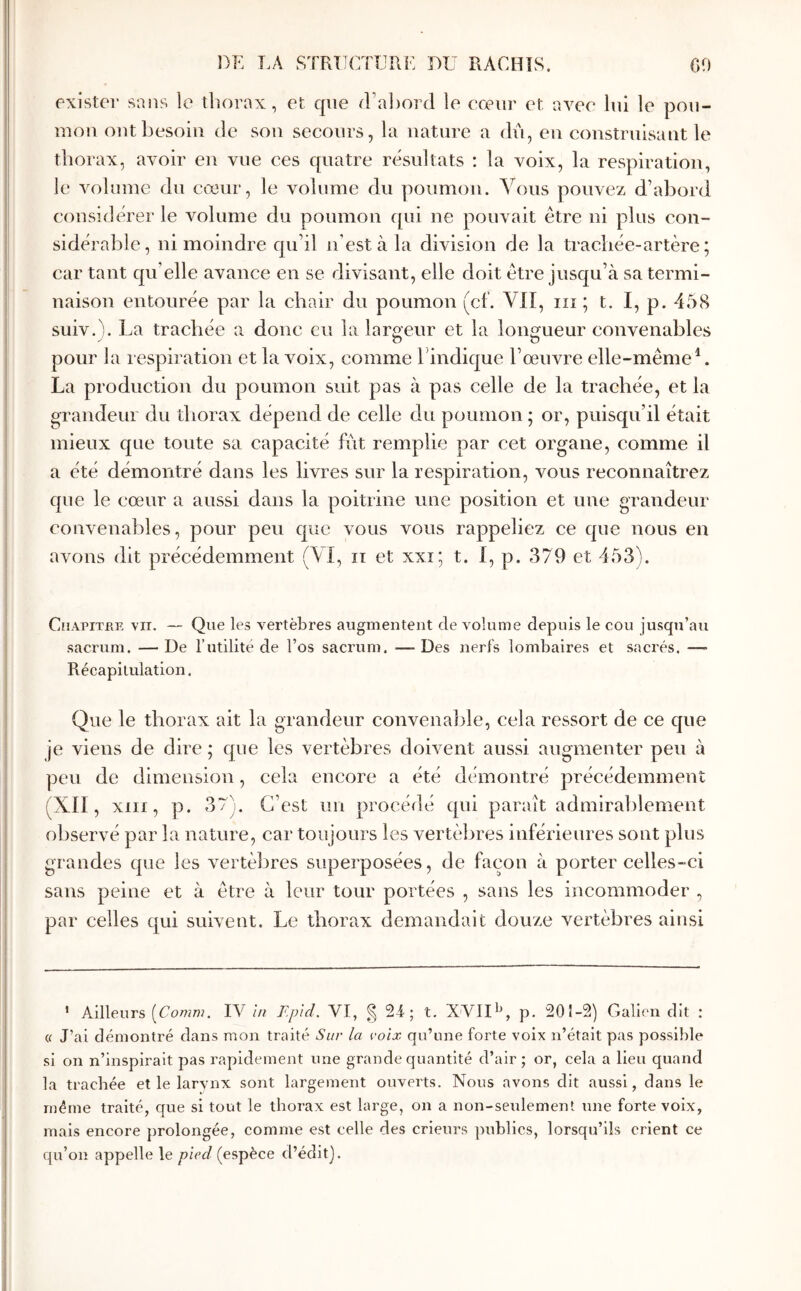 DE LA STRUCTURE DU RACHIS. 69

exister sans le thorax, et que d'abord le cœur et avec lui le poumon ont besoin de son secours, la nature a dû, en construisant le thorax, avoir en vue ces quatre résultats : la voix, la respiration, le volume du cœur, le volume du poumon. Vous pouvez d'abord considérer le volume du poumon qui ne pouvait être ni plus considérable, ni moindre qu'il n'est à la division de la trachée-artère; car tant qu'elle avance en se divisant, elle doit être jusqu'à sa terminaison entourée par la chair du poumon (cf. VII, III; t. I, p. 458 suiv.). La trachée a donc eu la largeur et la longueur convenables pour la respiration et la voix, comme l'indique l'œuvre elle-même$^1$. La production du poumon suit pas à pas celle de la trachée, et la grandeur du thorax dépend de celle du poumon; or, puisqu'il était mieux que toute sa capacité fût remplie par cet organe, comme il a été démontré dans les livres sur la respiration, vous reconnaîtrez que le cœur a aussi dans la poitrine une position et une grandeur convenables, pour peu que vous vous rappeliez ce que nous en avons dit précédemment (VI, II et XXI; t. I, p. 379 et 453).

Chapitre VII. — Que les vertèbres augmentent de volume depuis le cou jusqu'au sacrum. — De l'utilité de l'os sacrum. — Des nerfs lombaires et sacrés. — Récapitulation.

Que le thorax ait la grandeur convenable, cela ressort de ce que je viens de dire; que les vertèbres doivent aussi augmenter peu à peu de dimension, cela encore a été démontré précédemment (XII, XIII, p. 37). C'est un procédé qui paraît admirablement observé par la nature, car toujours les vertèbres inférieures sont plus grandes que les vertèbres superposées, de façon à porter celles-ci sans peine et à être à leur tour portées, sans les incommoder, par celles qui suivent. Le thorax demandait douze vertèbres ainsi

$^1$ Ailleurs (Comm. IV in Epid. VI, § 24; t. XVII$^b$, p. 201-2) Galien dit : « J'ai démontré dans mon traité Sur la voix qu'une forte voix n'était pas possible si on n'inspirait pas rapidement une grande quantité d'air; or, cela a lieu quand la trachée et le larynx sont largement ouverts. Nous avons dit aussi, dans le même traité, que si tout le thorax est large, on a non-seulement une forte voix, mais encore prolongée, comme est celle des crieurs publics, lorsqu'ils crient ce qu'on appelle le pied (espèce d'édit).